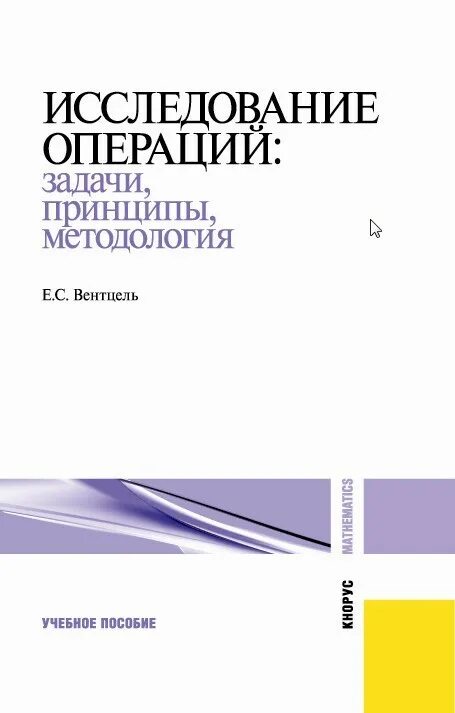 ИССЛЕДОВАНИЕ ОПЕРАЦИЙ:
задачи, принципы, методология

Е.С. Вентцель

MATHEMATICS

КНОРУС

УЧЕБНОЕ ПОСОБИЕ